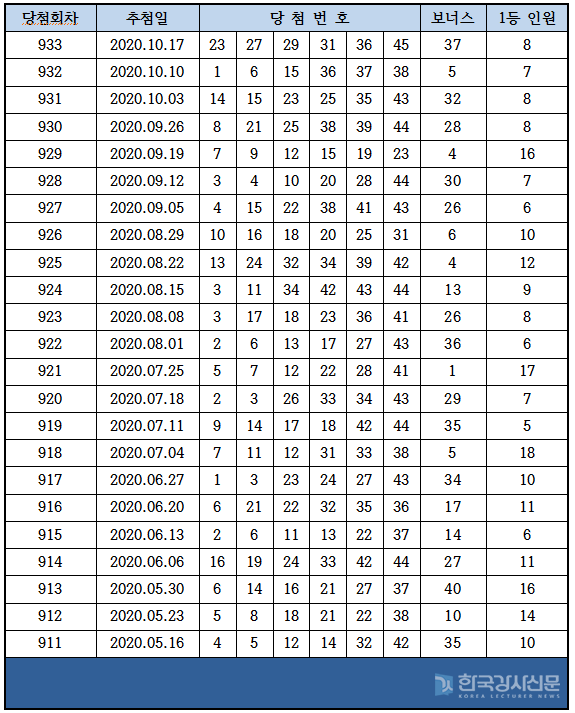 | 당첨회차 | 추첨일 | 당 첨 번 호 | | | | | | 보너스 | 1등 인원 |
|---|---|---|---|---|---|---|---|---|---|
| 933 | 2020.10.17 | 23 | 27 | 29 | 31 | 36 | 45 | 37 | 8 |
| 932 | 2020.10.10 | 1 | 6 | 15 | 36 | 37 | 38 | 5 | 7 |
| 931 | 2020.10.03 | 14 | 15 | 23 | 25 | 35 | 43 | 32 | 8 |
| 930 | 2020.09.26 | 8 | 21 | 25 | 38 | 39 | 44 | 28 | 8 |
| 929 | 2020.09.19 | 7 | 9 | 12 | 15 | 19 | 23 | 4 | 16 |
| 928 | 2020.09.12 | 3 | 4 | 10 | 20 | 28 | 44 | 30 | 7 |
| 927 | 2020.09.05 | 4 | 15 | 22 | 38 | 41 | 43 | 26 | 6 |
| 926 | 2020.08.29 | 10 | 16 | 18 | 20 | 25 | 31 | 6 | 10 |
| 925 | 2020.08.22 | 13 | 24 | 32 | 34 | 39 | 42 | 4 | 12 |
| 924 | 2020.08.15 | 3 | 11 | 34 | 42 | 43 | 44 | 13 | 9 |
| 923 | 2020.08.08 | 3 | 17 | 18 | 23 | 36 | 41 | 26 | 8 |
| 922 | 2020.08.01 | 2 | 6 | 13 | 17 | 27 | 43 | 36 | 6 |
| 921 | 2020.07.25 | 5 | 7 | 12 | 22 | 28 | 41 | 1 | 17 |
| 920 | 2020.07.18 | 2 | 3 | 26 | 33 | 34 | 43 | 29 | 7 |
| 919 | 2020.07.11 | 9 | 14 | 17 | 18 | 42 | 44 | 35 | 5 |
| 918 | 2020.07.04 | 7 | 11 | 12 | 31 | 33 | 38 | 5 | 18 |
| 917 | 2020.06.27 | 1 | 3 | 23 | 24 | 27 | 43 | 34 | 10 |
| 916 | 2020.06.20 | 6 | 21 | 22 | 32 | 35 | 36 | 17 | 11 |
| 915 | 2020.06.13 | 2 | 6 | 11 | 13 | 22 | 37 | 14 | 6 |
| 914 | 2020.06.06 | 16 | 19 | 24 | 33 | 42 | 44 | 27 | 11 |
| 913 | 2020.05.30 | 6 | 14 | 16 | 21 | 27 | 37 | 40 | 16 |
| 912 | 2020.05.23 | 5 | 8 | 18 | 21 | 22 | 38 | 10 | 14 |
| 911 | 2020.05.16 | 4 | 5 | 12 | 14 | 32 | 42 | 35 | 10 |

한국강사신문 KOREA LECTURER NEWS